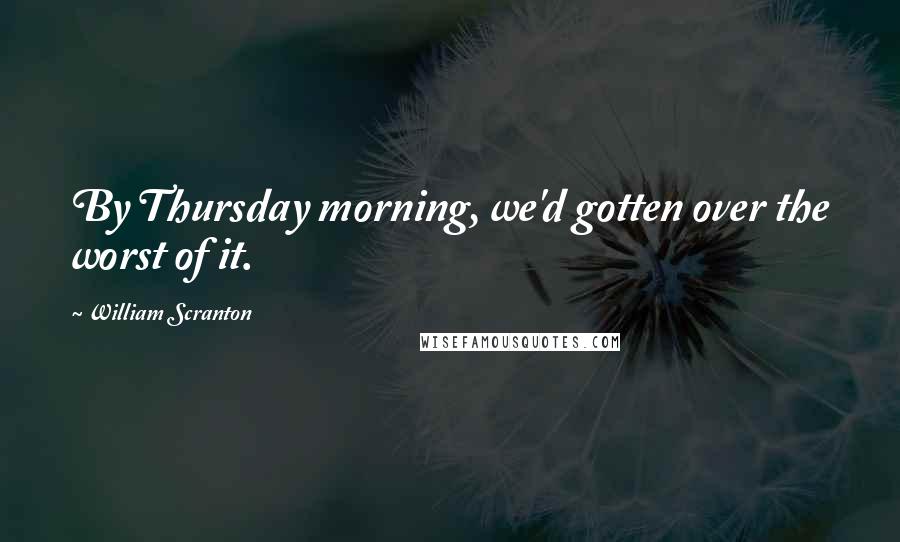 By Thursday morning, we'd gotten over the worst of it.

~ William Scranton

WISEFAMOUSQUOTES.COM